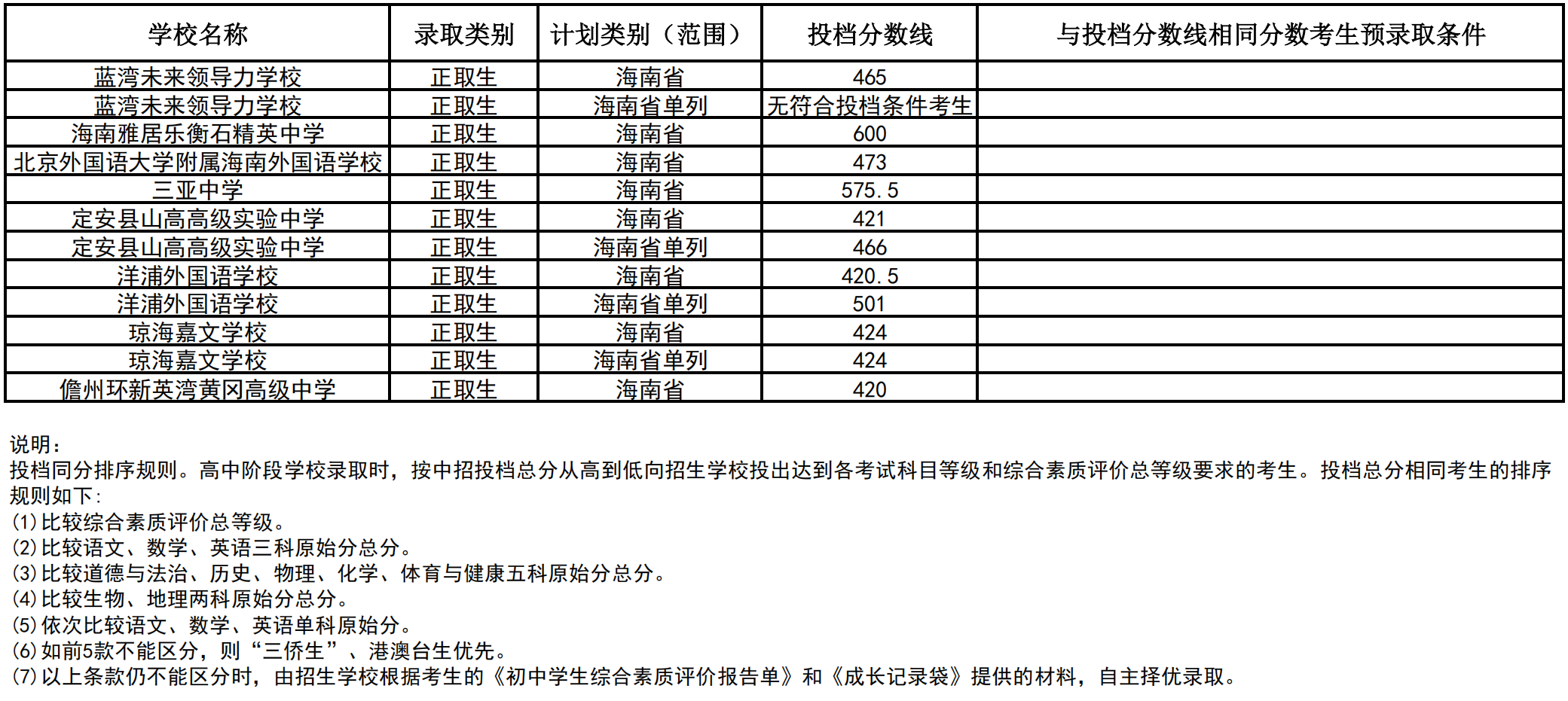 | 学校名称 | 录取类别 | 计划类别（范围） | 投档分数线 | 与投档分数线相同分数考生预录取条件 |
|---|---|---|---|---|
| 蓝湾未来领导力学校 | 正取生 | 海南省 | 465 | |
| 蓝湾未来领导力学校 | 正取生 | 海南省单列 | 无符合投档条件考生 | |
| 海南雅居乐衡石精英中学 | 正取生 | 海南省 | 600 | |
| 北京外国语大学附属海南外国语学校 | 正取生 | 海南省 | 473 | |
| 三亚中学 | 正取生 | 海南省 | 575.5 | |
| 定安县山高高级实验中学 | 正取生 | 海南省 | 421 | |
| 定安县山高高级实验中学 | 正取生 | 海南省单列 | 466 | |
| 洋浦外国语学校 | 正取生 | 海南省 | 420.5 | |
| 洋浦外国语学校 | 正取生 | 海南省单列 | 501 | |
| 琼海嘉文学校 | 正取生 | 海南省 | 424 | |
| 琼海嘉文学校 | 正取生 | 海南省单列 | 424 | |
| 儋州环新英湾黄冈高级中学 | 正取生 | 海南省 | 420 | |

说明：
投档同分排序规则。高中阶段学校录取时，按中招投档总分从高到低向招生学校投出达到各考试科目等级和综合素质评价总等级要求的考生。投档总分相同考生的排序规则如下：
(1)比较综合素质评价总等级。
(2)比较语文、数学、英语三科原始分总分。
(3)比较道德与法治、历史、物理、化学、体育与健康五科原始分总分。
(4)比较生物、地理两科原始分总分。
(5)依次比较语文、数学、英语单科原始分。
(6)如前5款不能区分，则“三侨生”、港澳台生优先。
(7)以上条款仍不能区分时，由招生学校根据考生的《初中学生综合素质评价报告单》和《成长记录袋》提供的材料，自主择优录取。